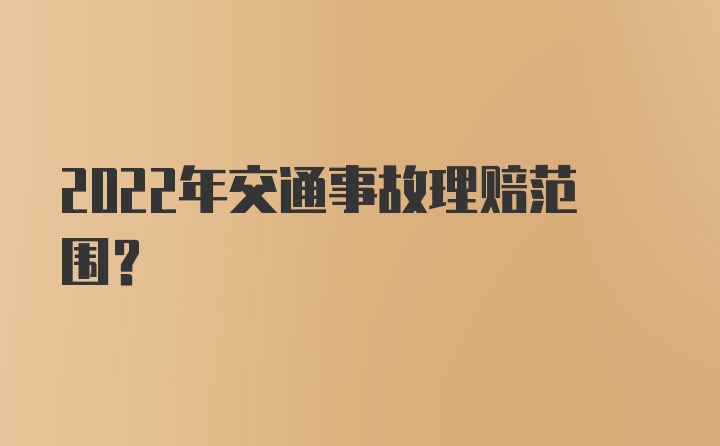 2022年交通事故理赔范围？